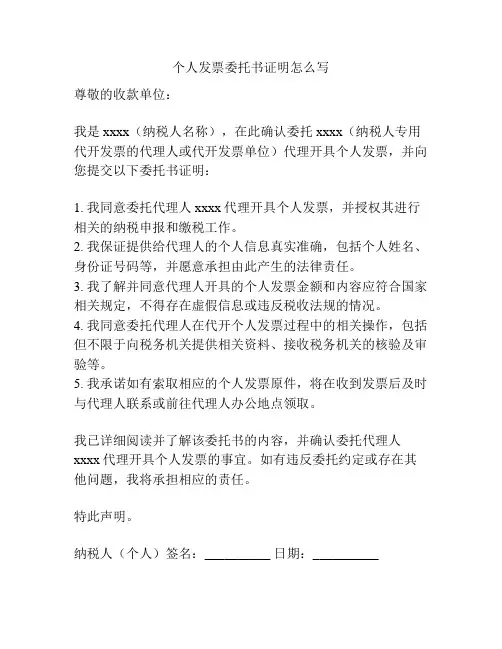 个人发票委托书证明怎么写

尊敬的收款单位：

我是 xxxx（纳税人名称），在此确认委托 xxxx（纳税人专用代开发票的代理人或代开发票单位）代理开具个人发票，并向您提交以下委托书证明：

1. 我同意委托代理人 xxxx 代理开具个人发票，并授权其进行相关的纳税申报和缴税工作。
2. 我保证提供给代理人的个人信息真实准确，包括个人姓名、身份证号码等，并愿意承担由此产生的法律责任。
3. 我了解并同意代理人开具的个人发票金额和内容应符合国家相关规定，不得存在虚假信息或违反税收法规的情况。
4. 我同意委托代理人在代开个人发票过程中的相关操作，包括但不限于向税务机关提供相关资料、接收税务机关的核验及审验等。
5. 我承诺如有索取相应的个人发票原件，将在收到发票后及时与代理人联系或前往代理人办公地点领取。

我已详细阅读并了解该委托书的内容，并确认委托代理人 xxxx 代理开具个人发票的事宜。如有违反委托约定或存在其他问题，我将承担相应的责任。

特此声明。

纳税人（个人）签名：__________ 日期：__________